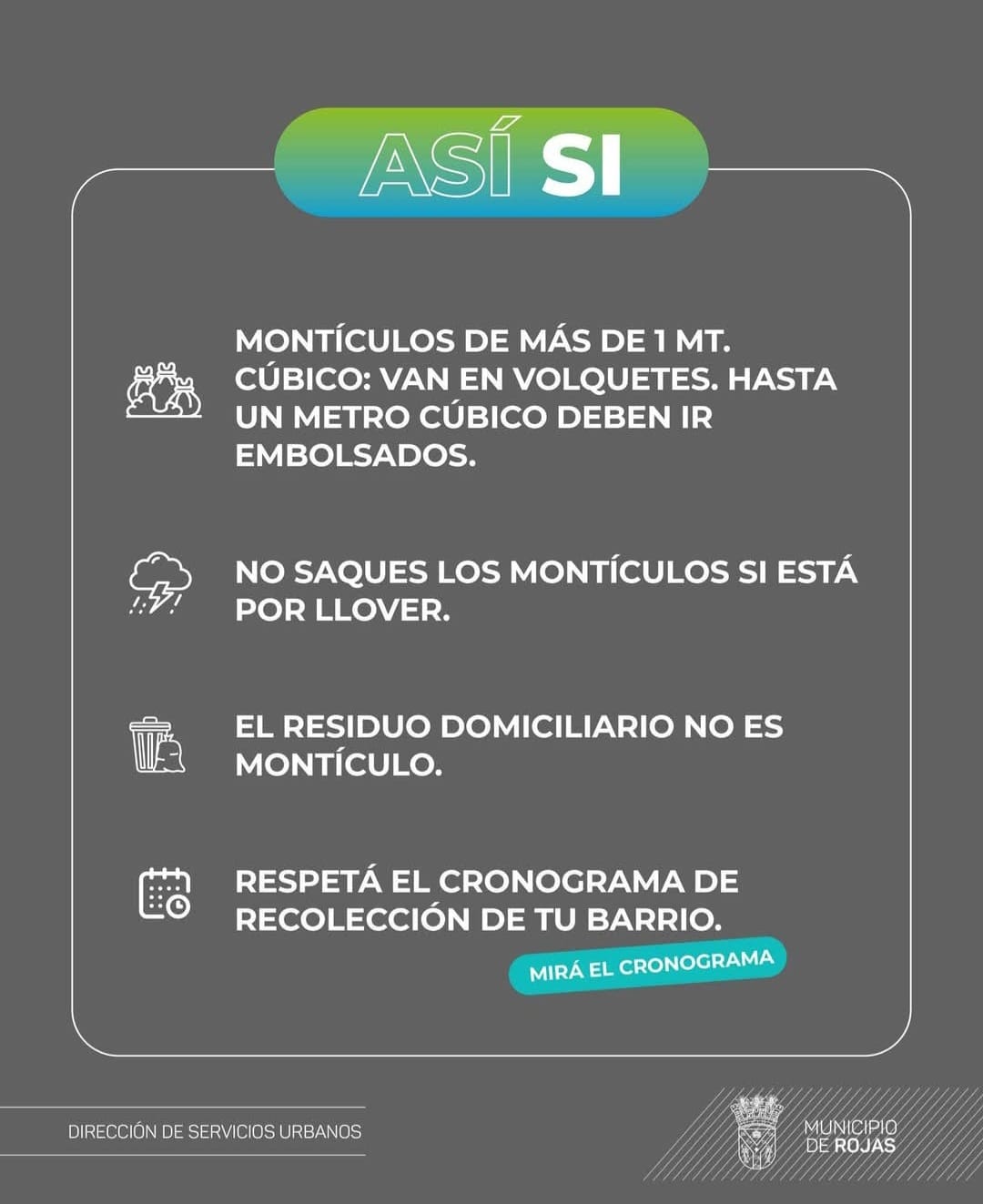 ASÍ SI

MONTÍCULOS DE MÁS DE 1 MT. CÚBICO: VAN EN VOLQUETES. HASTA UN METRO CÚBICO DEBEN IR EMBOLSADOS.

NO SAQUES LOS MONTÍCULOS SI ESTÁ POR LLOVER.

EL RESIDUO DOMICILIARIO NO ES MONTÍCULO.

RESPETÁ EL CRONOGRAMA DE RECOLECCIÓN DE TU BARRIO.

MIRÁ EL CRONOGRAMA

DIRECCIÓN DE SERVICIOS URBANOS

MUNICIPIO DE ROJAS